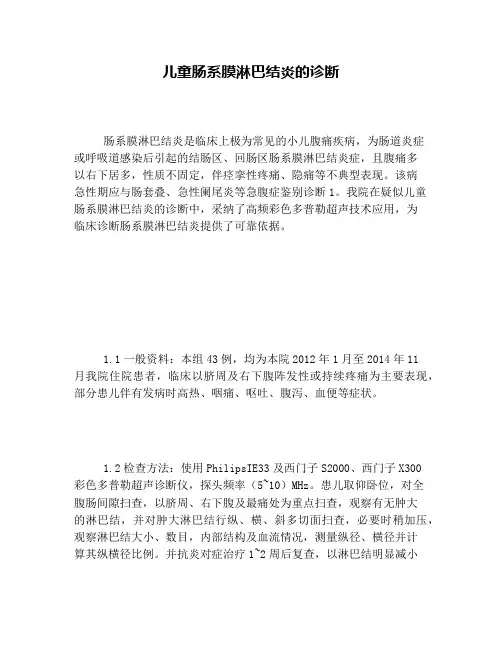 儿童肠系膜淋巴结炎的诊断

肠系膜淋巴结炎是临床上极为常见的小儿腹痛疾病，为肠道炎症或呼吸道感染后引起的结肠区、回肠区肠系膜淋巴结炎症，且腹痛多以右下居多，性质不固定，伴痉挛性疼痛、隐痛等不典型表现。该病急性期应与肠套叠、急性阑尾炎等急腹症鉴别诊断 1。我院在疑似儿童肠系膜淋巴结炎的诊断中，采纳了高频彩色多普勒超声技术应用，为临床诊断肠系膜淋巴结炎提供了可靠依据。

1.1 一般资料：本组 43 例，均为本院 2012 年 1 月至 2014 年 11 月我院住院患者，临床以脐周及右下腹阵发性或持续疼痛为主要表现，部分患儿伴有发病时高热、咽痛、呕吐、腹泻、血便等症状。

1.2 检查方法：使用 PhilipsIE33 及西门子 S2000、西门子 X300 彩色多普勒超声诊断仪，探头频率（5~10）MHz。患儿取仰卧位，对全腹肠间隙扫查，以脐周、右下腹及最痛处为重点扫查，观察有无肿大的淋巴结，并对肿大淋巴结行纵、横、斜多切面扫查，必要时稍加压，观察淋巴结大小、数目，内部结构及血流情况，测量纵径、横径并计算其纵横径比例。并抗炎对症治疗 1~2 周后复查，以淋巴结明显减小